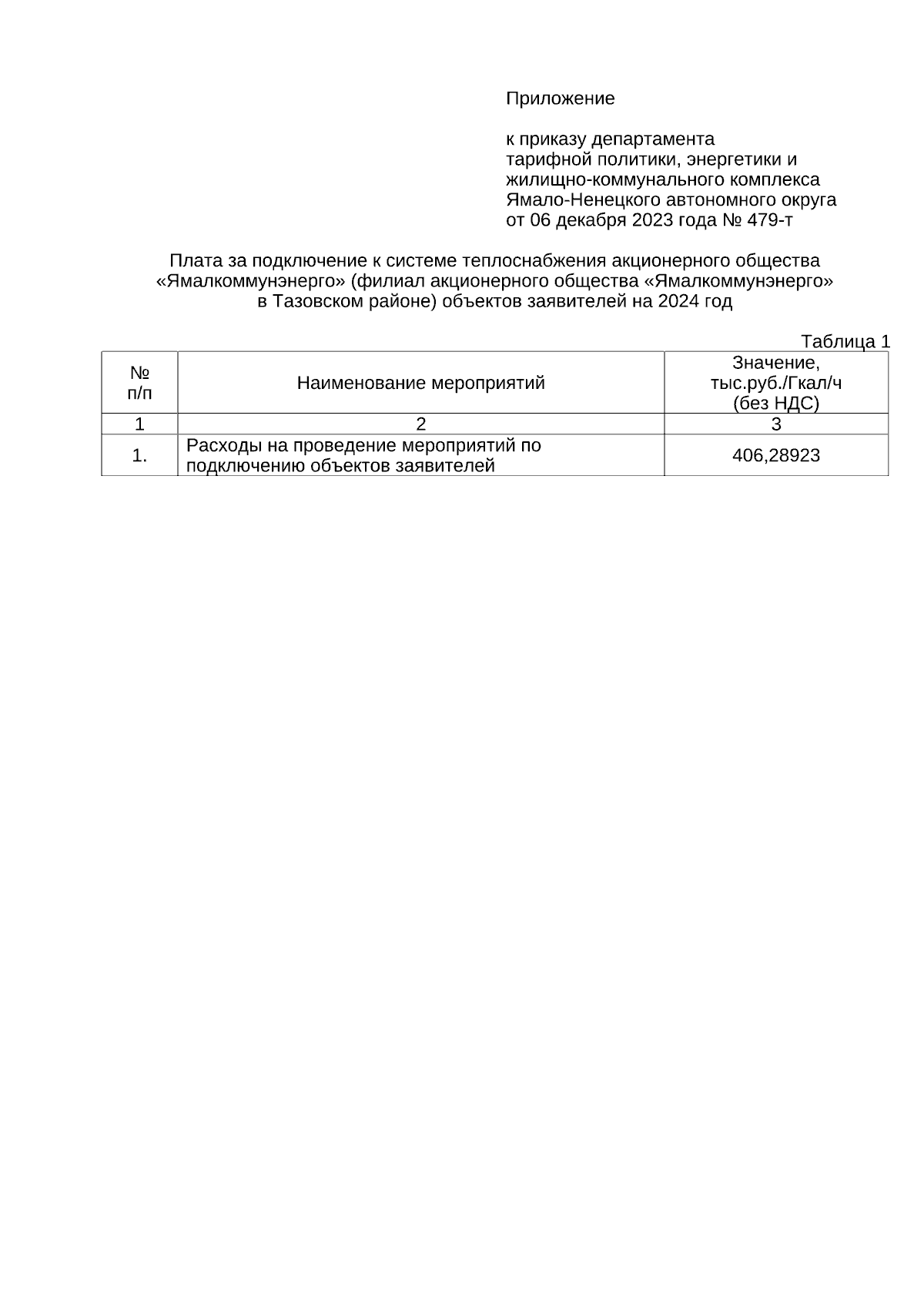 Приложение

к приказу департамента
тарифной политики, энергетики и
жилищно-коммунального комплекса
Ямало-Ненецкого автономного округа
от 06 декабря 2023 года № 479-т

Плата за подключение к системе теплоснабжения акционерного общества «Ямалкоммунэнерго» (филиал акционерного общества «Ямалкоммунэнерго» в Тазовском районе) объектов заявителей на 2024 год

Таблица 1

| № п/п | Наименование мероприятий | Значение, тыс.руб./Гкал/ч (без НДС) |
|---|---|---|
| 1 | 2 | 3 |
| 1. | Расходы на проведение мероприятий по подключению объектов заявителей | 406,28923 |